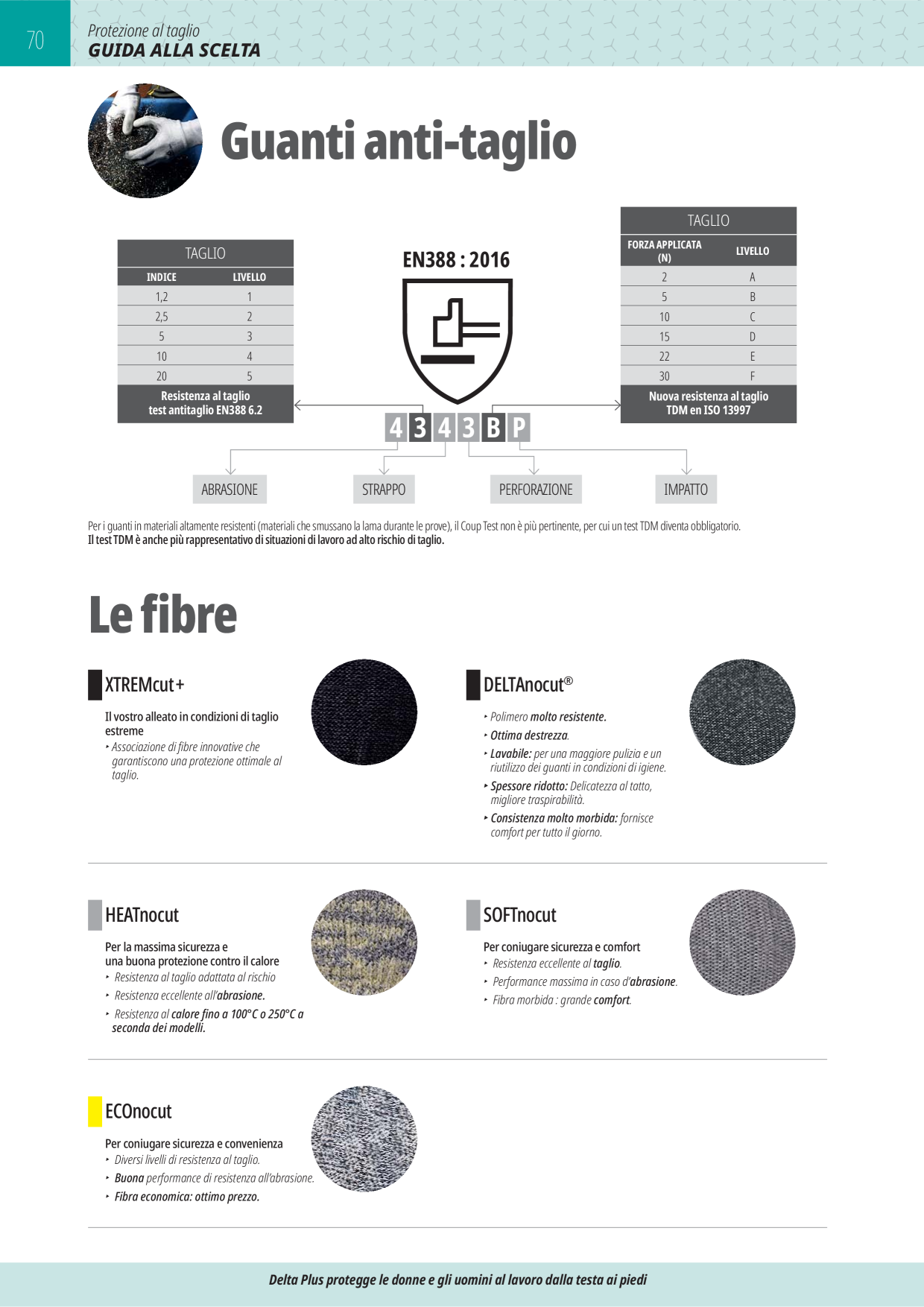 70

Protezione al taglio
GUIDA ALLA SCELTA

Guanti anti-taglio

TAGLIO

| INDICE | LIVELLO |
|---|---|
| 1,2 | 1 |
| 2,5 | 2 |
| 5 | 3 |
| 10 | 4 |
| 20 | 5 |

Resistenza al taglio
test antitaglio EN388 6.2

EN388 : 2016

4 3 4 3 B P

TAGLIO

| FORZA APPLICATA (N) | LIVELLO |
|---|---|
| 2 | A |
| 5 | B |
| 10 | C |
| 15 | D |
| 22 | E |
| 30 | F |

Nuova resistenza al taglio
TDM en ISO 13997

ABRASIONE
STRAPPO
PERFORAZIONE
IMPATTO

Per i guanti in materiali altamente resistenti (materiali che smussano la lama durante le prove), il Coup Test non è più pertinente, per cui un test TDM diventa obbligatorio.
Il test TDM è anche più rappresentativo di situazioni di lavoro ad alto rischio di taglio.

Le fibre

XTREMcut+

Il vostro alleato in condizioni di taglio estreme
‣ Associazione di fibre innovative che garantiscono una protezione ottimale al taglio.

DELTAnocut®

‣ Polimero molto resistente.
‣ Ottima destrezza.
‣ Lavabile: per una maggiore pulizia e un riutilizzo dei guanti in condizioni di igiene.
‣ Spessore ridotto: Delicatezza al tatto, migliore traspirabilità.
‣ Consistenza molto morbida: fornisce comfort per tutto il giorno.

HEATnocut

Per la massima sicurezza e
una buona protezione contro il calore
‣ Resistenza al taglio adattata al rischio
‣ Resistenza eccellente all'abrasione.
‣ Resistenza al calore fino a 100°C o 250°C a seconda dei modelli.

SOFTnocut

Per coniugare sicurezza e comfort
‣ Resistenza eccellente al taglio.
‣ Performance massima in caso d'abrasione.
‣ Fibra morbida : grande comfort.

ECOnocut

Per coniugare sicurezza e convenienza
‣ Diversi livelli di resistenza al taglio.
‣ Buona performance di resistenza all'abrasione.
‣ Fibra economica: ottimo prezzo.

Delta Plus protegge le donne e gli uomini al lavoro dalla testa ai piedi